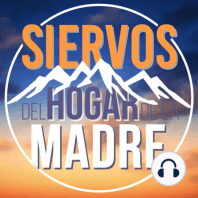 SIERVOS
DEL HOGAR DE LA
MADRE